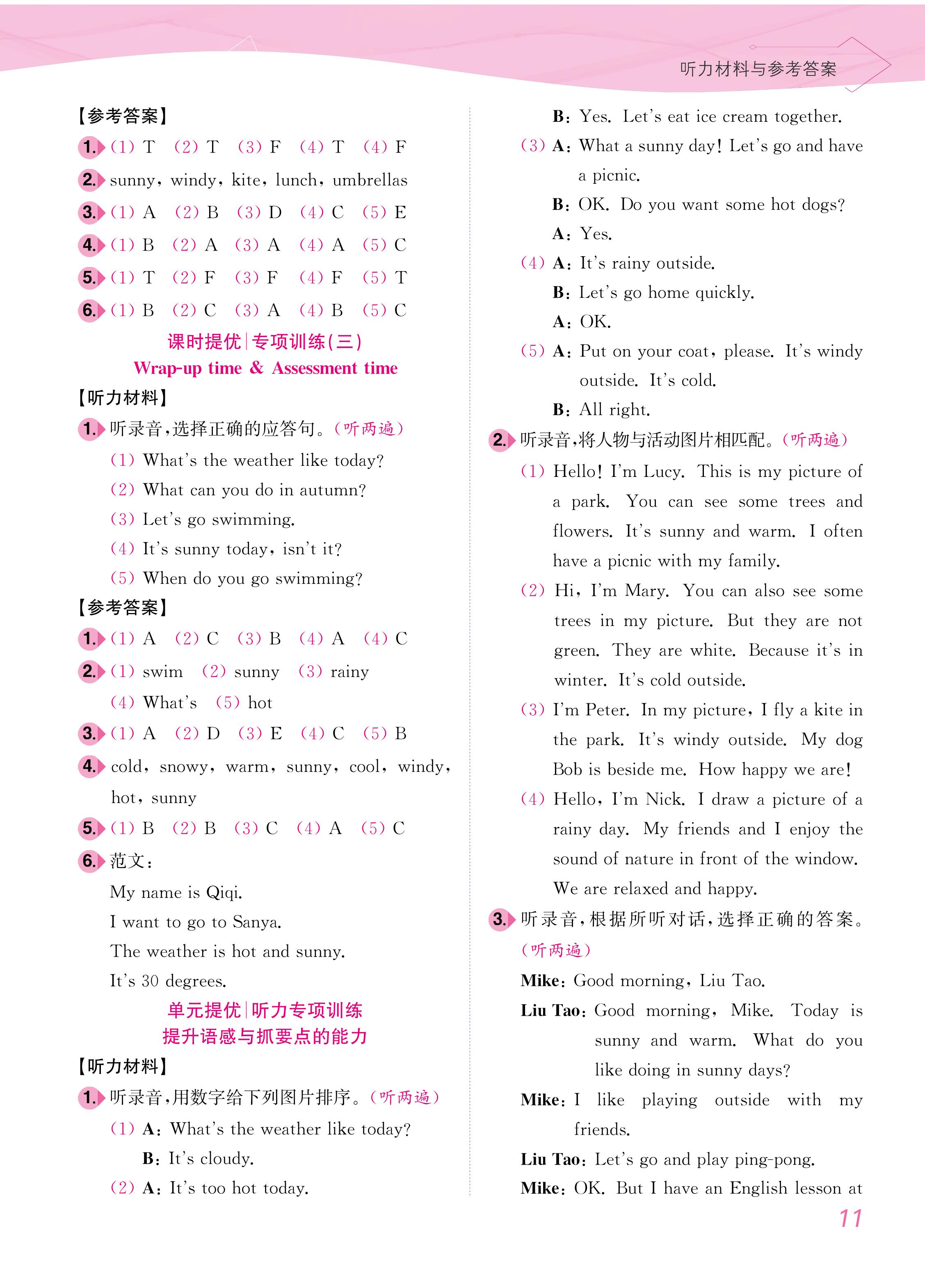 听力材料与参考答案

【参考答案】

1. (1) T (2) T (3) F (4) T (4) F

2. sunny, windy, kite, lunch, umbrellas

3. (1) A (2) B (3) D (4) C (5) E

4. (1) B (2) A (3) A (4) A (5) C

5. (1) T (2) F (3) F (4) F (5) T

6. (1) B (2) C (3) A (4) B (5) C

课时提优|专项训练(三)
Wrap-up time & Assessment time

【听力材料】

1. 听录音,选择正确的应答句。(听两遍)
(1) What's the weather like today?
(2) What can you do in autumn?
(3) Let's go swimming.
(4) It's sunny today, isn't it?
(5) When do you go swimming?

【参考答案】

1. (1) A (2) C (3) B (4) A (4) C

2. (1) swim (2) sunny (3) rainy
(4) What's (5) hot

3. (1) A (2) D (3) E (4) C (5) B

4. cold, snowy, warm, sunny, cool, windy, hot, sunny

5. (1) B (2) B (3) C (4) A (5) C

6. 范文:
My name is Qiqi.
I want to go to Sanya.
The weather is hot and sunny.
It's 30 degrees.

单元提优|听力专项训练
提升语感与抓要点的能力

【听力材料】

1. 听录音,用数字给下列图片排序。(听两遍)
(1) A: What's the weather like today?
B: It's cloudy.
(2) A: It's too hot today.
B: Yes. Let's eat ice cream together.
(3) A: What a sunny day! Let's go and have a picnic.
B: OK. Do you want some hot dogs?
A: Yes.
(4) A: It's rainy outside.
B: Let's go home quickly.
A: OK.
(5) A: Put on your coat, please. It's windy outside. It's cold.
B: All right.

2. 听录音,将人物与活动图片相匹配。(听两遍)
(1) Hello! I'm Lucy. This is my picture of a park. You can see some trees and flowers. It's sunny and warm. I often have a picnic with my family.
(2) Hi, I'm Mary. You can also see some trees in my picture. But they are not green. They are white. Because it's in winter. It's cold outside.
(3) I'm Peter. In my picture, I fly a kite in the park. It's windy outside. My dog Bob is beside me. How happy we are!
(4) Hello, I'm Nick. I draw a picture of a rainy day. My friends and I enjoy the sound of nature in front of the window. We are relaxed and happy.

3. 听录音,根据所听对话,选择正确的答案。(听两遍)
Mike: Good morning, Liu Tao.
Liu Tao: Good morning, Mike. Today is sunny and warm. What do you like doing in sunny days?
Mike: I like playing outside with my friends.
Liu Tao: Let's go and play ping-pong.
Mike: OK. But I have an English lesson at

11